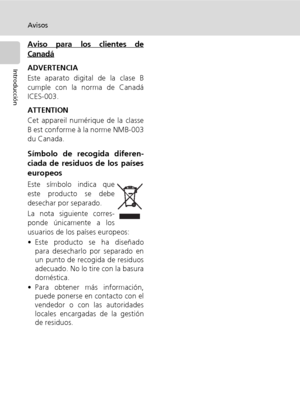 Avisos

Introducción

Aviso para los clientes de Canadá

ADVERTENCIA
Este aparato digital de la clase B cumple con la norma de Canadá ICES-003.

ATTENTION
Cet appareil numérique de la classe B est conforme à la norme NMB-003 du Canada.

Símbolo de recogida diferenciada de residuos de los países europeos

Este símbolo indica que este producto se debe desechar por separado.

La nota siguiente corresponde únicamente a los usuarios de los países europeos:

• Este producto se ha diseñado para desecharlo por separado en un punto de recogida de residuos adecuado. No lo tire con la basura doméstica.
• Para obtener más información, puede ponerse en contacto con el vendedor o con las autoridades locales encargadas de la gestión de residuos.